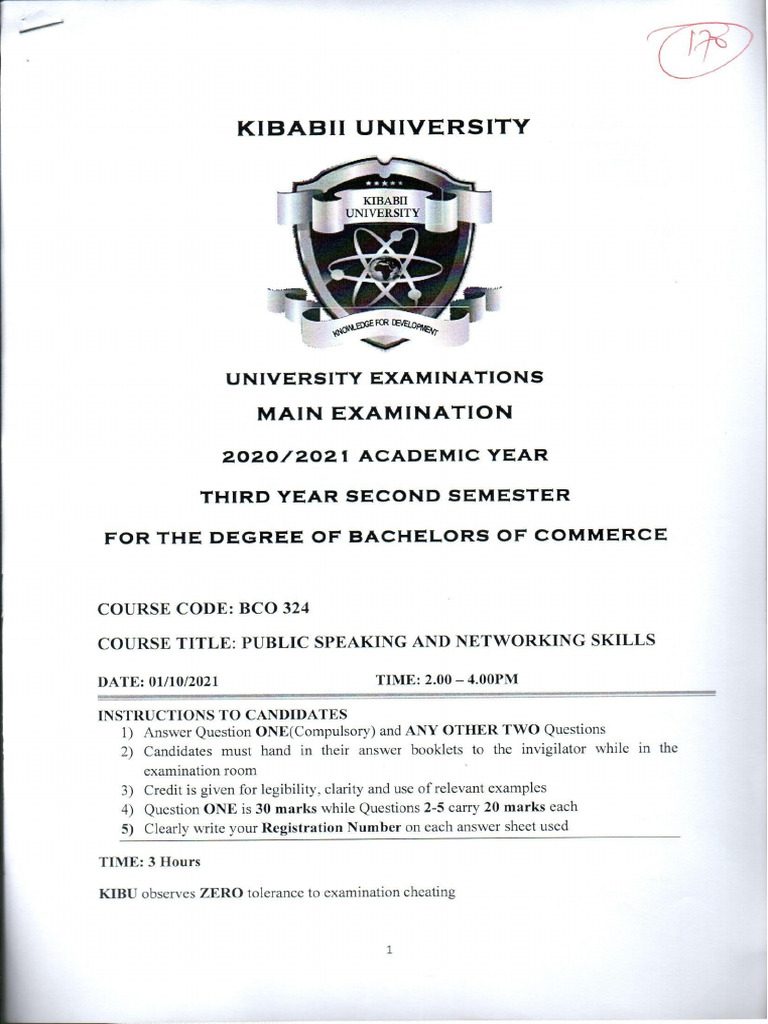 178

KIBABII UNIVERSITY

KIBABII UNIVERSITY

KNOWLEDGE FOR DEVELOPMENT

UNIVERSITY EXAMINATIONS

MAIN EXAMINATION

2020/2021 ACADEMIC YEAR

THIRD YEAR SECOND SEMESTER

FOR THE DEGREE OF BACHELORS OF COMMERCE

COURSE CODE: BCO 324

COURSE TITLE: PUBLIC SPEAKING AND NETWORKING SKILLS

DATE: 01/10/2021 TIME: 2.00 – 4.00PM

INSTRUCTIONS TO CANDIDATES
1) Answer Question ONE(Compulsory) and ANY OTHER TWO Questions
2) Candidates must hand in their answer booklets to the invigilator while in the examination room
3) Credit is given for legibility, clarity and use of relevant examples
4) Question ONE is 30 marks while Questions 2-5 carry 20 marks each
5) Clearly write your Registration Number on each answer sheet used

TIME: 3 Hours

KIBU observes ZERO tolerance to examination cheating

1